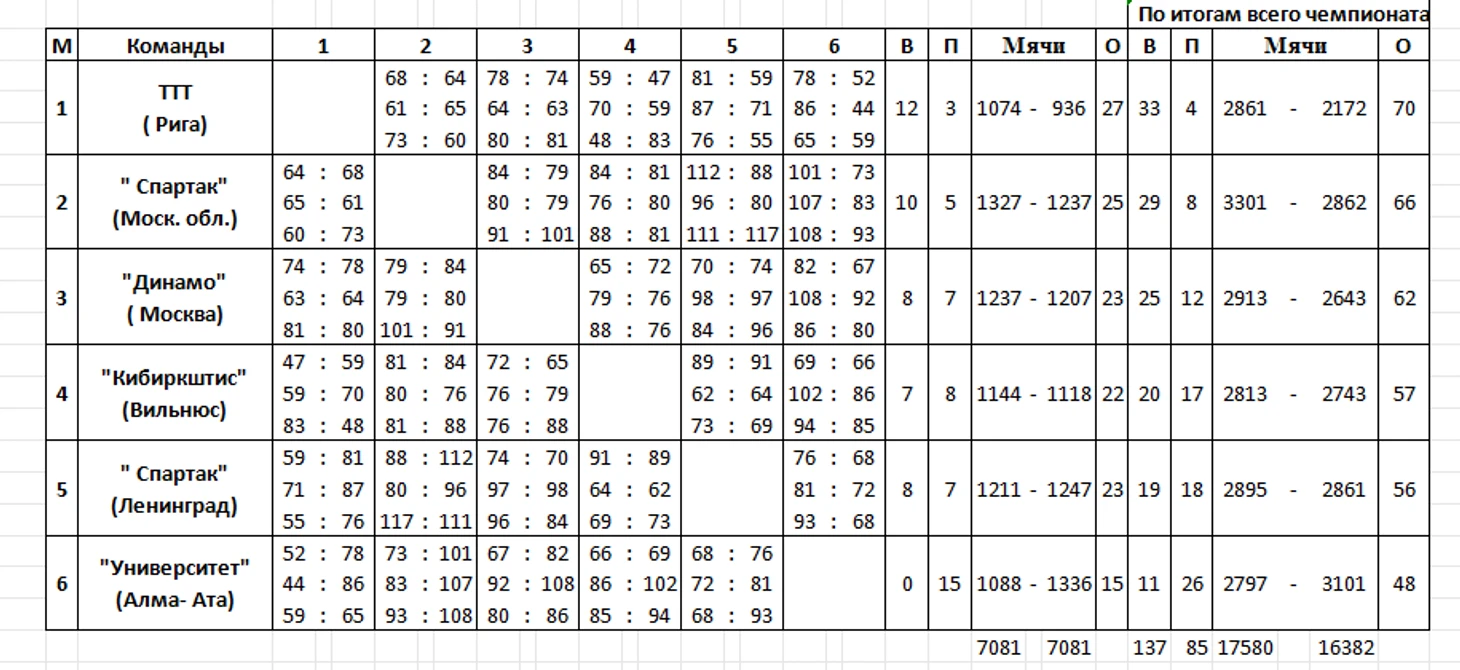 По итогам всего чемпионата

| М | Команды | 1 | 2 | 3 | 4 | 5 | 6 | В | П | Мячи | О | В | П | Мячи | О |
|---|---|---|---|---|---|---|---|---|---|---|---|---|---|---|---|
| 1 | ТТТ ( Рига) | | 68 : 64 61 : 65 73 : 60 | 78 : 74 64 : 63 80 : 81 | 59 : 47 70 : 59 48 : 83 | 81 : 59 87 : 71 76 : 55 | 78 : 52 86 : 44 65 : 59 | 12 | 3 | 1074 - 936 | 27 | 33 | 4 | 2861 - 2172 | 70 |
| 2 | " Спартак" (Моск. обл.) | 64 : 68 65 : 61 60 : 73 | | 84 : 79 80 : 79 91 : 101 | 84 : 81 76 : 80 88 : 81 | 112 : 88 96 : 80 111 : 117 | 101 : 73 107 : 83 108 : 93 | 10 | 5 | 1327 - 1237 | 25 | 29 | 8 | 3301 - 2862 | 66 |
| 3 | "Динамо" ( Москва) | 74 : 78 63 : 64 81 : 80 | 79 : 84 79 : 80 101 : 91 | | 65 : 72 79 : 76 88 : 76 | 70 : 74 98 : 97 84 : 96 | 82 : 67 108 : 92 86 : 80 | 8 | 7 | 1237 - 1207 | 23 | 25 | 12 | 2913 - 2643 | 62 |
| 4 | "Кибиркштис" (Вильнюс) | 47 : 59 59 : 70 83 : 48 | 81 : 84 80 : 76 81 : 88 | 72 : 65 76 : 79 76 : 88 | | 89 : 91 62 : 64 73 : 69 | 69 : 66 102 : 86 94 : 85 | 7 | 8 | 1144 - 1118 | 22 | 20 | 17 | 2813 - 2743 | 57 |
| 5 | " Спартак" (Ленинград) | 59 : 81 71 : 87 55 : 76 | 88 : 112 80 : 96 117 : 111 | 74 : 70 97 : 98 96 : 84 | 91 : 89 64 : 62 69 : 73 | | 76 : 68 81 : 72 93 : 68 | 8 | 7 | 1211 - 1247 | 23 | 19 | 18 | 2895 - 2861 | 56 |
| 6 | "Университет" (Алма- Ата) | 52 : 78 44 : 86 59 : 65 | 73 : 101 83 : 107 93 : 108 | 67 : 82 92 : 108 80 : 86 | 66 : 69 86 : 102 85 : 94 | 68 : 76 72 : 81 68 : 93 | | 0 | 15 | 1088 - 1336 | 15 | 11 | 26 | 2797 - 3101 | 48 |
| | | | | | | | | | | 7081 7081 | | 137 | 85 | 17580 16382 | |